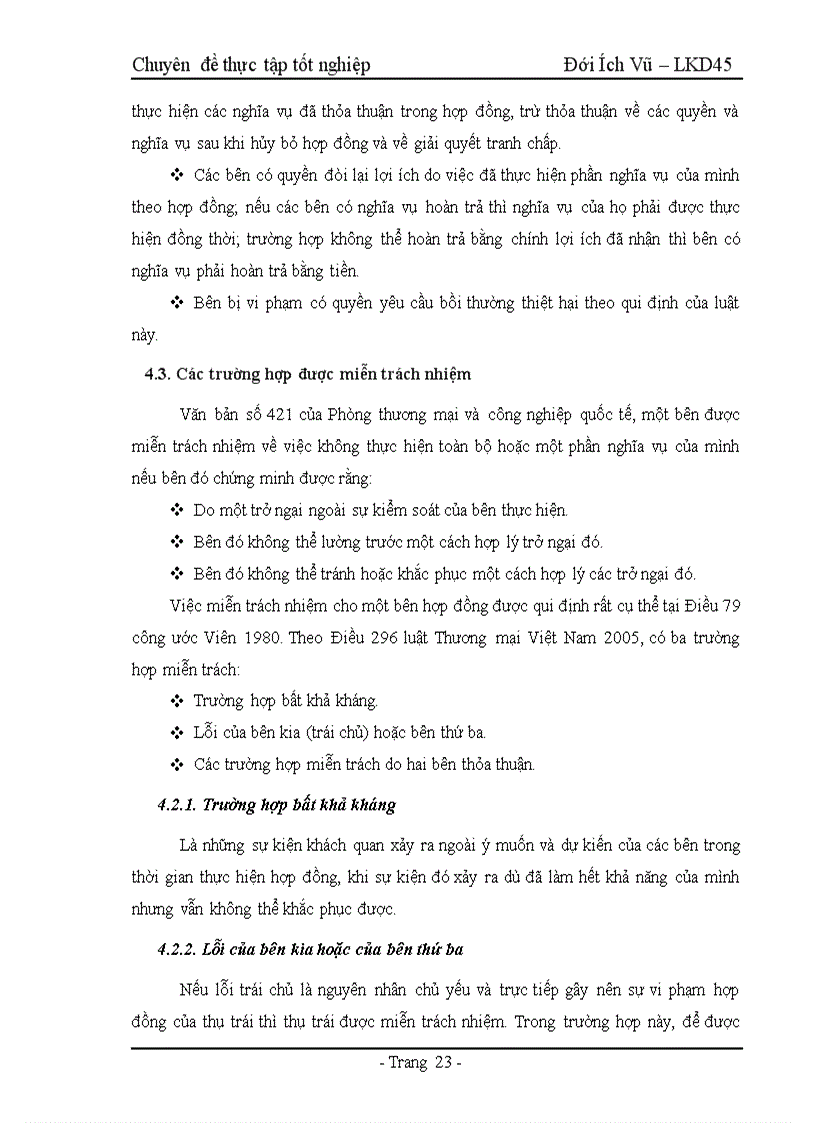 Chuyên đề thực tập tốt nghiệp Đới Ích Vũ – LKD45

thực hiện các nghĩa vụ đã thỏa thuận trong hợp đồng, trừ thỏa thuận về các quyền và nghĩa vụ sau khi hủy bỏ hợp đồng và về giải quyết tranh chấp.

❖ Các bên có quyền đòi lại lợi ích do việc đã thực hiện phần nghĩa vụ của mình theo hợp đồng; nếu các bên có nghĩa vụ hoàn trả thì nghĩa vụ của họ phải được thực hiện đồng thời; trường hợp không thể hoàn trả bằng chính lợi ích đã nhận thì bên có nghĩa vụ phải hoàn trả bằng tiền.

❖ Bên bị vi phạm có quyền yêu cầu bồi thường thiệt hại theo qui định của luật này.

4.3. Các trường hợp được miễn trách nhiệm

Văn bản số 421 của Phòng thương mại và công nghiệp quốc tế, một bên được miễn trách nhiệm về việc không thực hiện toàn bộ hoặc một phần nghĩa vụ của mình nếu bên đó chứng minh được rằng:

❖ Do một trở ngại ngoài sự kiểm soát của bên thực hiện.

❖ Bên đó không thể lường trước một cách hợp lý trở ngại đó.

❖ Bên đó không thể tránh hoặc khắc phục một cách hợp lý các trở ngại đó.

Việc miễn trách nhiệm cho một bên hợp đồng được qui định rất cụ thể tại Điều 79 công ước Viên 1980. Theo Điều 296 luật Thương mại Việt Nam 2005, có ba trường hợp miễn trách:

❖ Trường hợp bất khả kháng.

❖ Lỗi của bên kia (trái chủ) hoặc bên thứ ba.

❖ Các trường hợp miễn trách do hai bên thỏa thuận.

4.2.1. Trường hợp bất khả kháng

Là những sự kiện khách quan xảy ra ngoài ý muốn và dự kiến của các bên trong thời gian thực hiện hợp đồng, khi sự kiện đó xảy ra dù đã làm hết khả năng của mình nhưng vẫn không thể khắc phục được.

4.2.2. Lỗi của bên kia hoặc của bên thứ ba

Nếu lỗi trái chủ là nguyên nhân chủ yếu và trực tiếp gây nên sự vi phạm hợp đồng của thụ trái thì thụ trái được miễn trách nhiệm. Trong trường hợp này, để được

- Trang 23 -